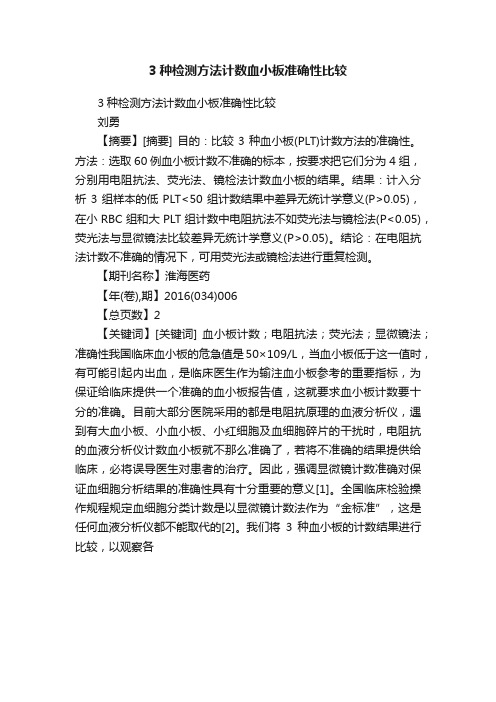 3 种检测方法计数血小板准确性比较

3 种检测方法计数血小板准确性比较

刘勇

【摘要】[摘要] 目的：比较 3 种血小板(PLT)计数方法的准确性。方法：选取 60 例血小板计数不准确的标本，按要求把它们分为 4 组，分别用电阻抗法、荧光法、镜检法计数血小板的结果。结果：计入分析 3 组样本的低 PLT<50 组计数结果中差异无统计学意义(P>0.05)，在小 RBC 组和大 PLT 组计数中电阻抗法不如荧光法与镜检法(P<0.05)，荧光法与显微镜法比较差异无统计学意义(P>0.05)。结论：在电阻抗法计数不准确的情况下，可用荧光法或镜检法进行重复检测。

【期刊名称】淮海医药

【年(卷),期】2016(034)006

【总页数】2

【关键词】[关键词] 血小板计数；电阻抗法；荧光法；显微镜法；准确性我国临床血小板的危急值是 50×109/L，当血小板低于这一值时，有可能引起内出血，是临床医生作为输注血小板参考的重要指标，为保证给临床提供一个准确的血小板报告值，这就要求血小板计数要十分的准确。目前大部分医院采用的都是电阻抗原理的血液分析仪，遇到有大血小板、小血小板、小红细胞及血细胞碎片的干扰时，电阻抗的血液分析仪计数血小板就不那么准确了，若将不准确的结果提供给临床，必将误导医生对患者的治疗。因此，强调显微镜计数准确对保证血细胞分析结果的准确性具有十分重要的意义[1]。全国临床检验操作规程规定血细胞分类计数是以显微镜计数法作为“金标准”，这是任何血液分析仪都不能取代的[2]。我们将 3 种血小板的计数结果进行比较，以观察各